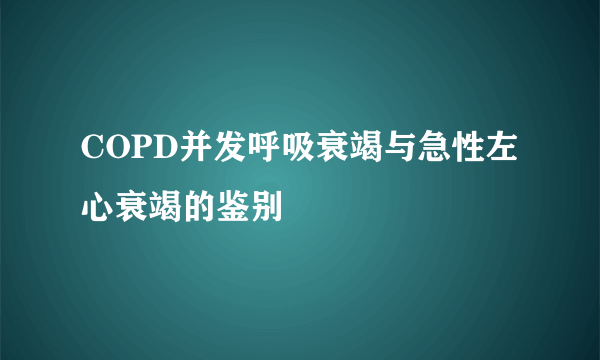 COPD并发呼吸衰竭与急性左心衰竭的鉴别